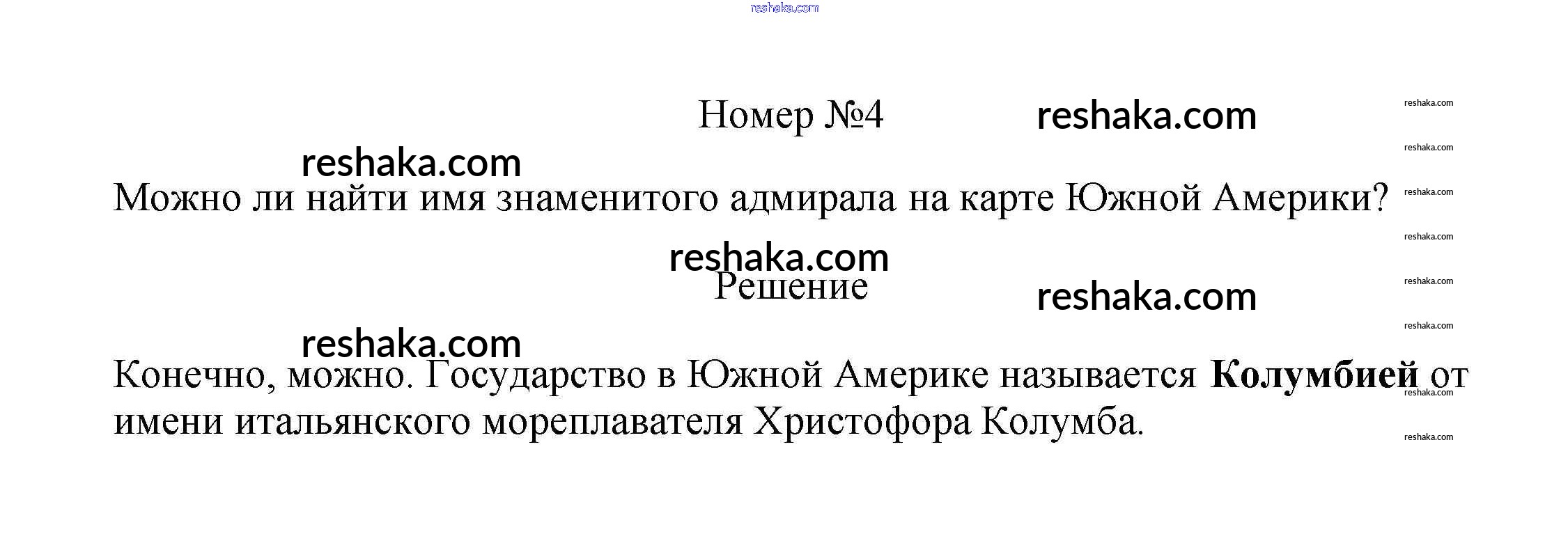 Номер №4

Можно ли найти имя знаменитого адмирала на карте Южной Америки?

Решение

Конечно, можно. Государство в Южной Америке называется Колумбией от имени итальянского мореплавателя Христофора Колумба.

reshaka.com